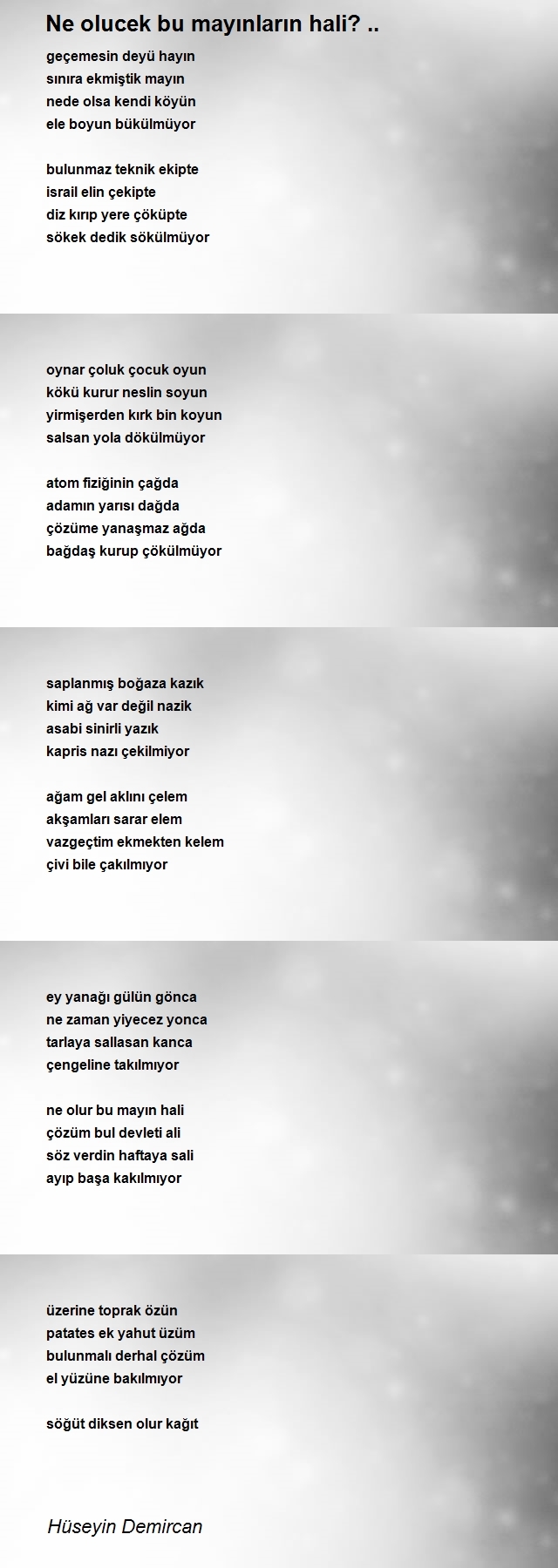 Ne olucek bu mayınların hali? ..

geçemesin deyü hayın
sınıra ekmiştik mayın
nede olsa kendi köyün
ele boyun bükülmüyor

bulunmaz teknik ekipte
israil elin çekipte
diz kırıp yere çöküpte
sökek dedik sökülmüyor

oynar çoluk çocuk oyun
kökü kurur neslin soyun
yirmişerden kırk bin koyun
salsan yola dökülmüyor

atom fiziğinin çağda
adamın yarısı dağda
çözüme yanaşmaz ağda
bağdaş kurup çökülmüyor

saplanmış boğaza kazık
kimi ağ var değil nazik
asabi sinirli yazık
kapris nazı çekilmiyor

ağam gel aklını çelem
akşamları sarar elem
vazgeçtim ekmekten kelem
çivi bile çakılmıyor

ey yanağı gülün gönca
ne zaman yiyecez yonca
tarlaya sallasan kanca
çengeline takılmıyor

ne olur bu mayın hali
çözüm bul devleti ali
söz verdin haftaya sali
ayıp başa kakılmıyor

üzerine toprak özün
patates ek yahut üzüm
bulunmalı derhal çözüm
el yüzüne bakılmıyor

söğüt diksen olur kağıt

Hüseyin Demircan